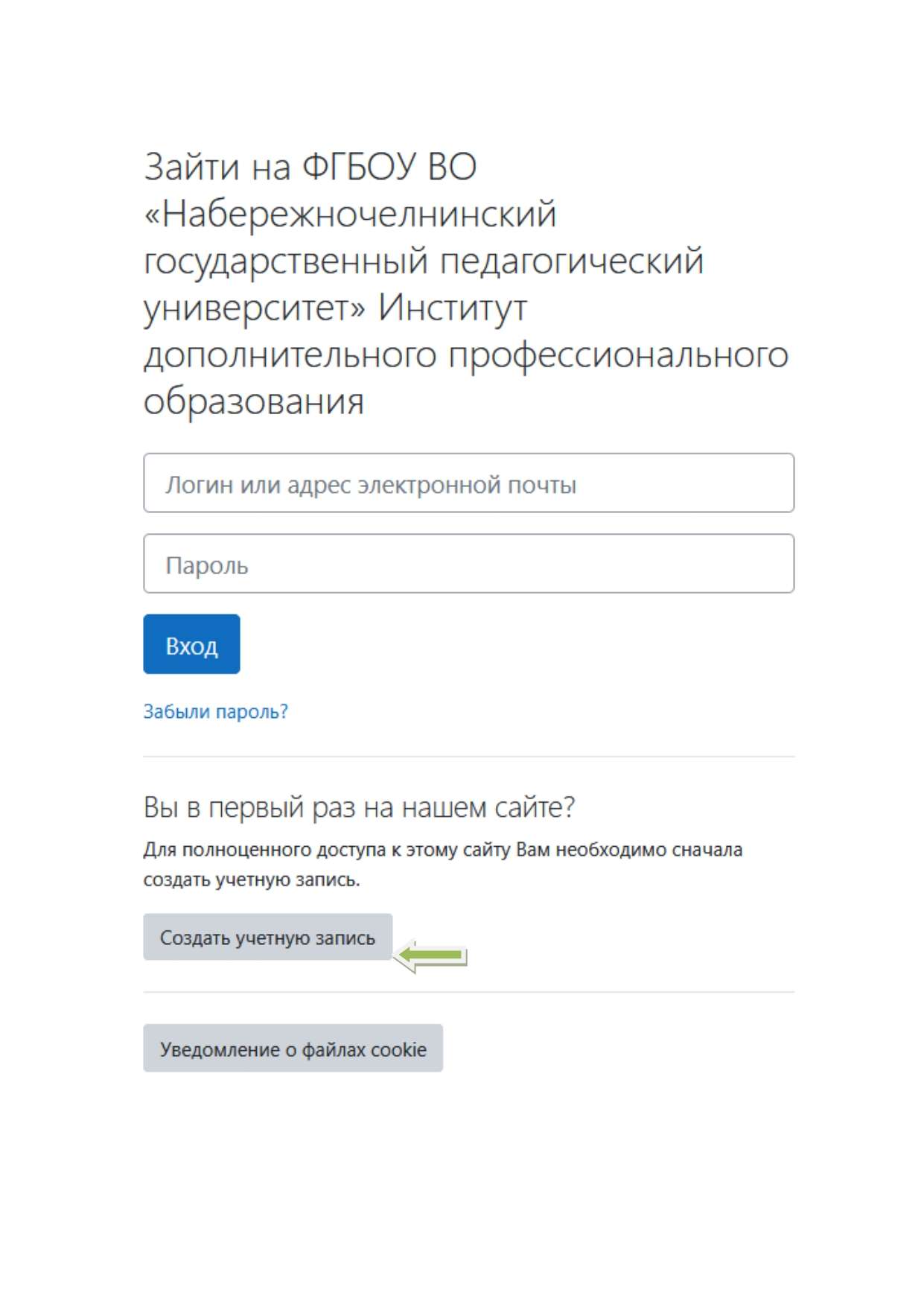 Зайти на ФГБОУ ВО «Набережночелнинский государственный педагогический университет» Институт дополнительного профессионального образования

Логин или адрес электронной почты

Пароль

Вход

Забыли пароль?

Вы в первый раз на нашем сайте?

Для полноценного доступа к этому сайту Вам необходимо сначала создать учетную запись.

Создать учетную запись

Уведомление о файлах cookie